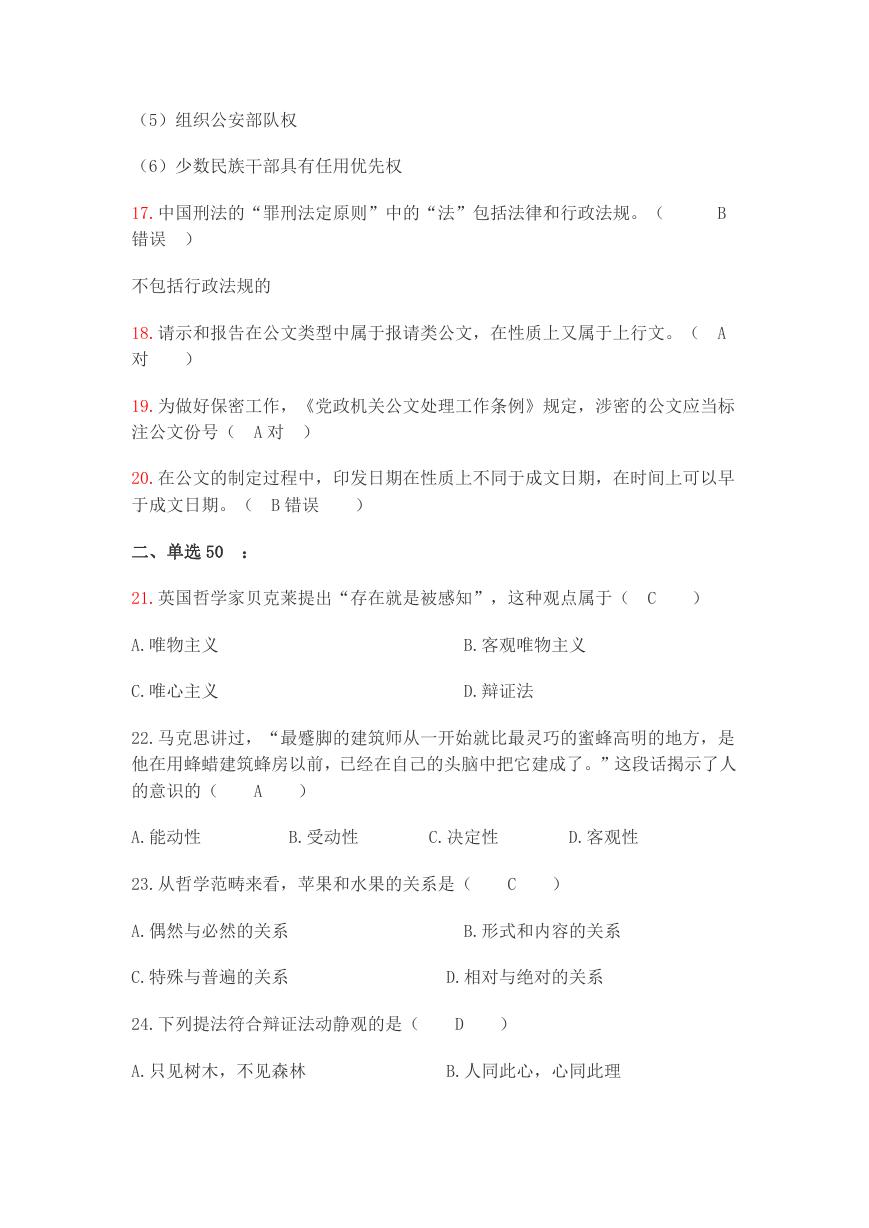 （5）组织公安部队权

（6）少数民族干部具有任用优先权

17.中国刑法的“罪刑法定原则”中的“法”包括法律和行政法规。（ B 错误 ）

不包括行政法规的

18.请示和报告在公文类型中属于报请类公文，在性质上又属于上行文。（ A 对 ）

19.为做好保密工作，《党政机关公文处理工作条例》规定，涉密的公文应当标注公文份号（ A 对 ）

20.在公文的制定过程中，印发日期在性质上不同于成文日期，在时间上可以早于成文日期。（ B 错误 ）

二、单选 50 ：

21.英国哲学家贝克莱提出“存在就是被感知”，这种观点属于（ C ）

A.唯物主义

B.客观唯物主义

C.唯心主义

D.辩证法

22.马克思讲过，“最蹩脚的建筑师从一开始就比最灵巧的蜜蜂高明的地方，是他在用蜂蜡建筑蜂房以前，已经在自己的头脑中把它建成了。”这段话揭示了人的意识的（ A ）

A.能动性 B.受动性 C.决定性 D.客观性

23.从哲学范畴来看，苹果和水果的关系是（ C ）

A.偶然与必然的关系

B.形式和内容的关系

C.特殊与普遍的关系

D.相对与绝对的关系

24.下列提法符合辩证法动静观的是（ D ）

A.只见树木，不见森林

B.人同此心，心同此理